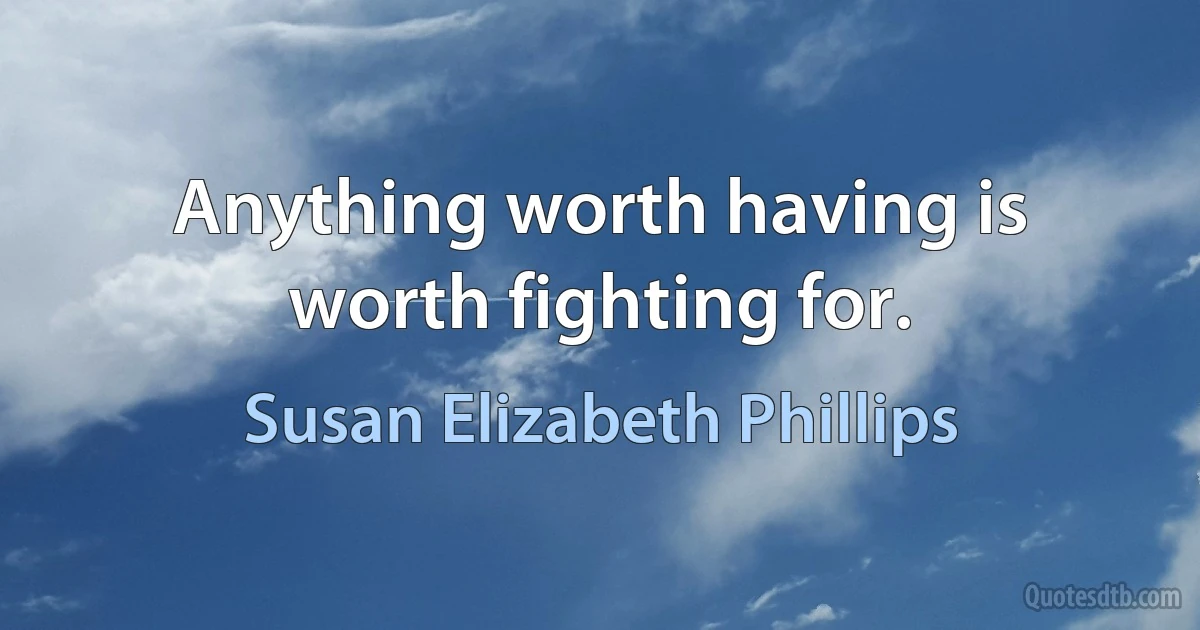 Anything worth having is worth fighting for.

Susan Elizabeth Phillips

Quotesdtb.com